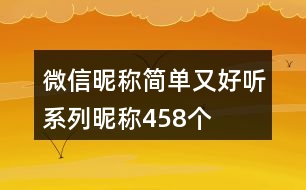 微信昵称简单又好听系列昵称458个